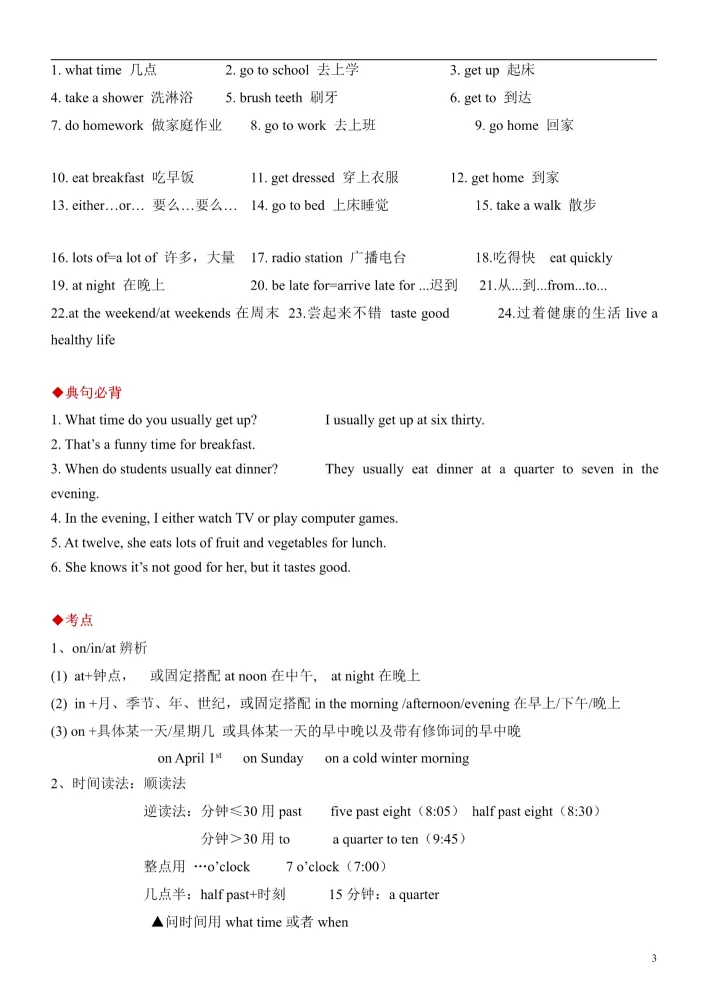 1. what time 几点　　2. go to school 去上学　　3. get up 起床
4. take a shower 洗淋浴　　5. brush teeth 刷牙　　6. get to 到达
7. do homework 做家庭作业　　8. go to work 去上班　　9. go home 回家

10. eat breakfast 吃早饭　　11. get dressed 穿上衣服　　12. get home 到家
13. either…or… 要么…要么…　　14. go to bed 上床睡觉　　15. take a walk 散步

16. lots of=a lot of 许多，大量　　17. radio station 广播电台　　18.吃得快 eat quickly
19. at night 在晚上　　20. be late for=arrive late for ...迟到　　21.从...到...from...to...
22.at the weekend/at weekends 在周末　23.尝起来不错 taste good　　24.过着健康的生活 live a healthy life

◆典句必背
1. What time do you usually get up?　　I usually get up at six thirty.
2. That's a funny time for breakfast.
3. When do students usually eat dinner?　　They usually eat dinner at a quarter to seven in the evening.
4. In the evening, I either watch TV or play computer games.
5. At twelve, she eats lots of fruit and vegetables for lunch.
6. She knows it's not good for her, but it tastes good.

◆考点
1、on/in/at 辨析
(1) at+钟点，　或固定搭配 at noon 在中午，　at night 在晚上
(2) in +月、季节、年、世纪，或固定搭配 in the morning /afternoon/evening 在早上/下午/晚上
(3) on +具体某一天/星期几 或具体某一天的早中晚以及带有修饰词的早中晚
on April 1$^{st}$　　on Sunday　　on a cold winter morning
2、时间读法：顺读法
逆读法：分钟≤30 用 past　　five past eight（8:05）　half past eight（8:30）
分钟＞30 用 to　　a quarter to ten（9:45）
整点用 …o'clock　　7 o'clock（7:00）
几点半：half past+时刻　　15 分钟：a quarter
▲问时间用 what time 或者 when

3